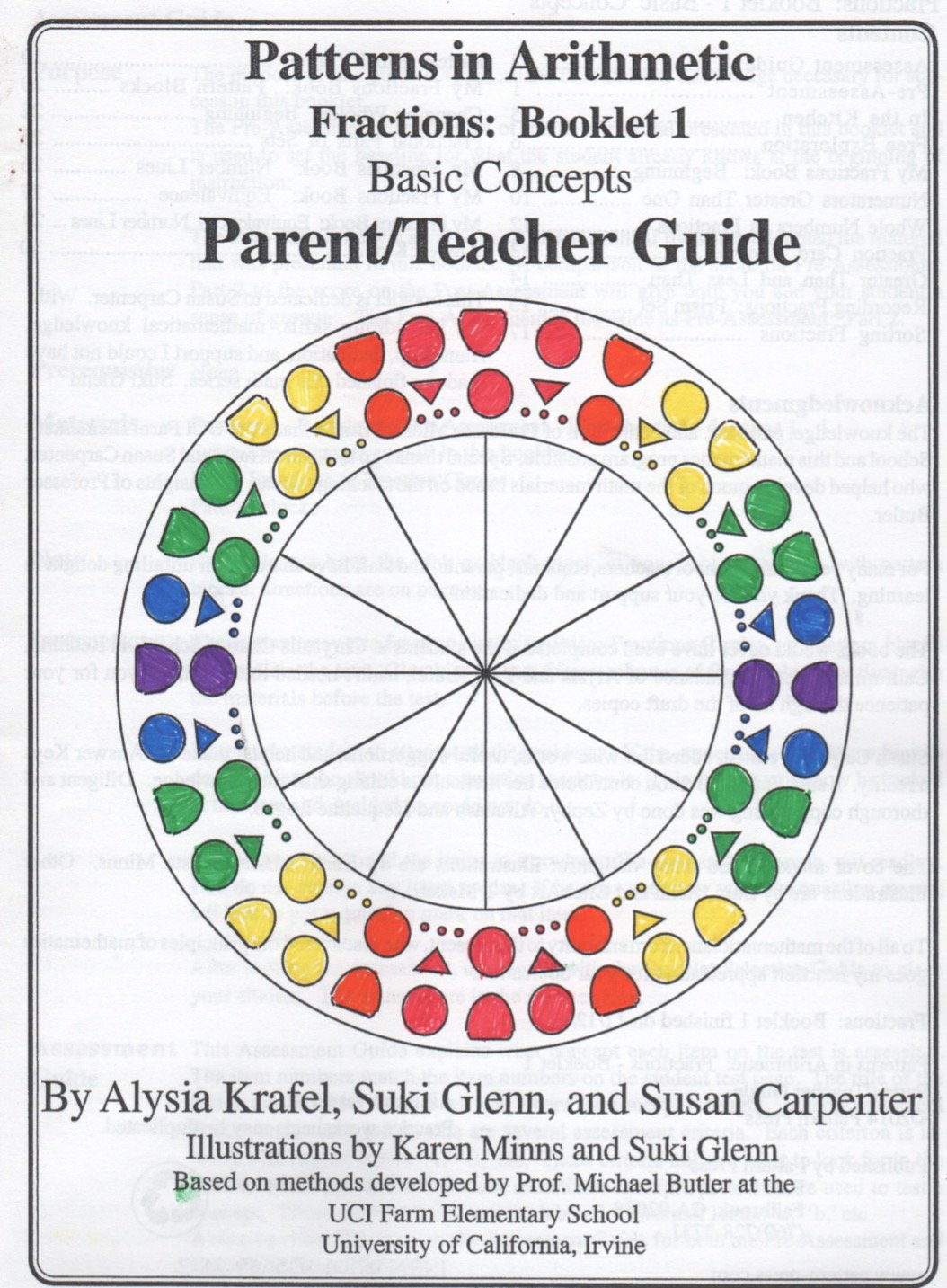 Patterns in Arithmetic
Fractions: Booklet 1
Basic Concepts
Parent/Teacher Guide

By Alysia Krafel, Suki Glenn, and Susan Carpenter
Illustrations by Karen Minns and Suki Glenn
Based on methods developed by Prof. Michael Butler at the
UCI Farm Elementary School
University of California, Irvine